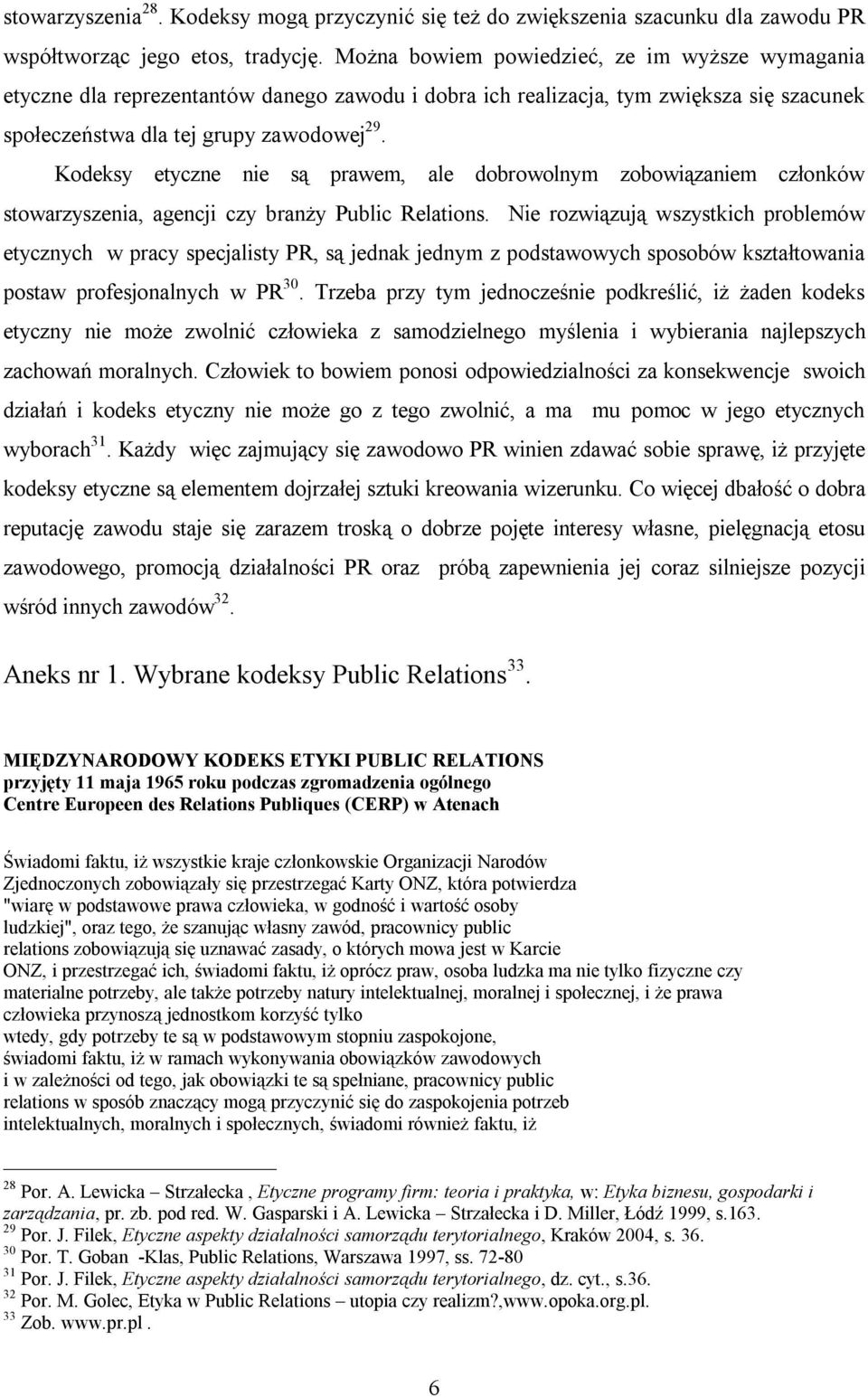 stowarzyszenia$^{28}$. Kodeksy mogą przyczynić się też do zwiększenia szacunku dla zawodu PR współtworząc jego etos, tradycję. Można bowiem powiedzieć, ze im wyższe wymagania etyczne dla reprezentantów danego zawodu i dobra ich realizacja, tym zwiększa się szacunek społeczeństwa dla tej grupy zawodowej$^{29}$.

Kodeksy etyczne nie są prawem, ale dobrowolnym zobowiązaniem członków stowarzyszenia, agencji czy branży Public Relations. Nie rozwiązują wszystkich problemów etycznych w pracy specjalisty PR, są jednak jednym z podstawowych sposobów kształtowania postaw profesjonalnych w PR$^{30}$. Trzeba przy tym jednocześnie podkreślić, iż żaden kodeks etyczny nie może zwolnić człowieka z samodzielnego myślenia i wybierania najlepszych zachowań moralnych. Człowiek to bowiem ponosi odpowiedzialności za konsekwencje swoich działań i kodeks etyczny nie może go z tego zwolnić, a ma mu pomoc w jego etycznych wyborach$^{31}$. Każdy więc zajmujący się zawodowo PR winien zdawać sobie sprawę, iż przyjęte kodeksy etyczne są elementem dojrzałej sztuki kreowania wizerunku. Co więcej dbałość o dobra reputację zawodu staje się zarazem troską o dobrze pojęte interesy własne, pielęgnacją etosu zawodowego, promocją działalności PR oraz próbą zapewnienia jej coraz silniejsze pozycji wśród innych zawodów$^{32}$.

Aneks nr 1. Wybrane kodeksy Public Relations$^{33}$.

MIĘDZYNARODOWY KODEKS ETYKI PUBLIC RELATIONS
przyjęty 11 maja 1965 roku podczas zgromadzenia ogólnego
Centre Europeen des Relations Publiques (CERP) w Atenach

Świadomi faktu, iż wszystkie kraje członkowskie Organizacji Narodów Zjednoczonych zobowiązały się przestrzegać Karty ONZ, która potwierdza "wiarę w podstawowe prawa człowieka, w godność i wartość osoby ludzkiej", oraz tego, że szanując własny zawód, pracownicy public relations zobowiązują się uznawać zasady, o których mowa jest w Karcie ONZ, i przestrzegać ich, świadomi faktu, iż oprócz praw, osoba ludzka ma nie tylko fizyczne czy materialne potrzeby, ale także potrzeby natury intelektualnej, moralnej i społecznej, i że prawa człowieka przynoszą jednostkom korzyść tylko wtedy, gdy potrzeby te są w podstawowym stopniu zaspokojone, świadomi faktu, iż w ramach wykonywania obowiązków zawodowych i w zależności od tego, jak obowiązki te są spełniane, pracownicy public relations w sposób znaczący mogą przyczynić się do zaspokojenia potrzeb intelektualnych, moralnych i społecznych, świadomi również faktu, iż

$^{28}$ Por. A. Lewicka – Strzałecka , Etyczne programy firm: teoria i praktyka, w: Etyka biznesu, gospodarki i zarządzania, pr. zb. pod red. W. Gasparski i A. Lewicka – Strzałecka i D. Miller, Łódź 1999, s.163.
$^{29}$ Por. J. Filek, Etyczne aspekty działalności samorządu terytorialnego, Kraków 2004, s. 36.
$^{30}$ Por. T. Goban -Klas, Public Relations, Warszawa 1997, ss. 72-80
$^{31}$ Por. J. Filek, Etyczne aspekty działalności samorządu terytorialnego, dz. cyt., s.36.
$^{32}$ Por. M. Golec, Etyka w Public Relations – utopia czy realizm?,www.opoka.org.pl.
$^{33}$ Zob. www.pr.pl .

6